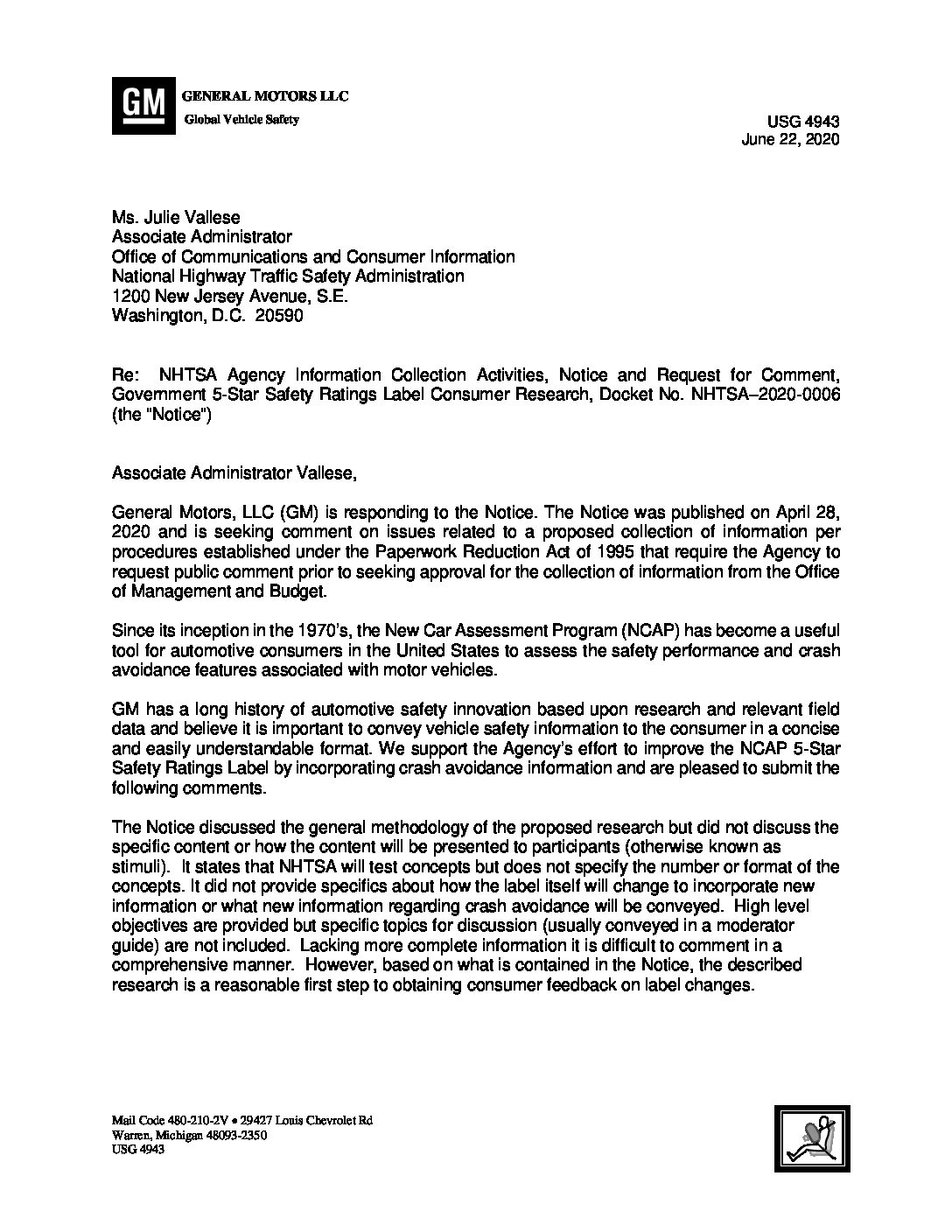 GM GENERAL MOTORS LLC
Global Vehicle Safety

USG 4943
June 22, 2020

Ms. Julie Vallese
Associate Administrator
Office of Communications and Consumer Information
National Highway Traffic Safety Administration
1200 New Jersey Avenue, S.E.
Washington, D.C. 20590

Re: NHTSA Agency Information Collection Activities, Notice and Request for Comment, Government 5-Star Safety Ratings Label Consumer Research, Docket No. NHTSA–2020-0006 (the "Notice")

Associate Administrator Vallese,

General Motors, LLC (GM) is responding to the Notice. The Notice was published on April 28, 2020 and is seeking comment on issues related to a proposed collection of information per procedures established under the Paperwork Reduction Act of 1995 that require the Agency to request public comment prior to seeking approval for the collection of information from the Office of Management and Budget.

Since its inception in the 1970's, the New Car Assessment Program (NCAP) has become a useful tool for automotive consumers in the United States to assess the safety performance and crash avoidance features associated with motor vehicles.

GM has a long history of automotive safety innovation based upon research and relevant field data and believe it is important to convey vehicle safety information to the consumer in a concise and easily understandable format. We support the Agency's effort to improve the NCAP 5-Star Safety Ratings Label by incorporating crash avoidance information and are pleased to submit the following comments.

The Notice discussed the general methodology of the proposed research but did not discuss the specific content or how the content will be presented to participants (otherwise known as stimuli). It states that NHTSA will test concepts but does not specify the number or format of the concepts. It did not provide specifics about how the label itself will change to incorporate new information or what new information regarding crash avoidance will be conveyed. High level objectives are provided but specific topics for discussion (usually conveyed in a moderator guide) are not included. Lacking more complete information it is difficult to comment in a comprehensive manner. However, based on what is contained in the Notice, the described research is a reasonable first step to obtaining consumer feedback on label changes.

Mail Code 480-210-2V • 29427 Louis Chevrolet Rd
Warren, Michigan 48093-2350
USG 4943